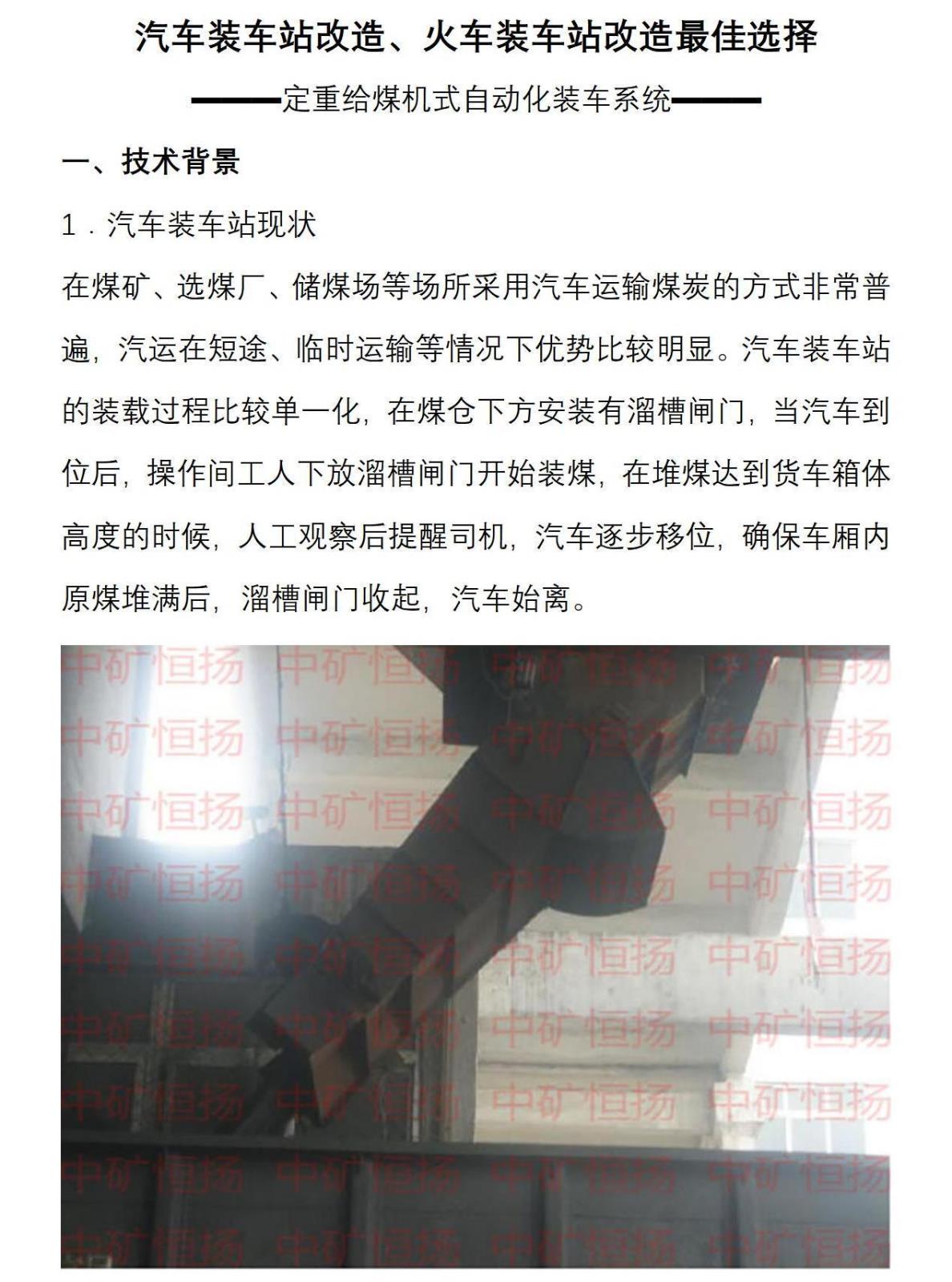 汽车装车站改造、火车装车站改造最佳选择

——定重给煤机式自动化装车系统——

一、技术背景

1．汽车装车站现状

在煤矿、选煤厂、储煤场等场所采用汽车运输煤炭的方式非常普遍，汽运在短途、临时运输等情况下优势比较明显。汽车装车站的装载过程比较单一化，在煤仓下方安装有溜槽闸门，当汽车到位后，操作间工人下放溜槽闸门开始装煤，在堆煤达到货车箱体高度的时候，人工观察后提醒司机，汽车逐步移位，确保车厢内原煤堆满后，溜槽闸门收起，汽车始离。

中矿恒扬